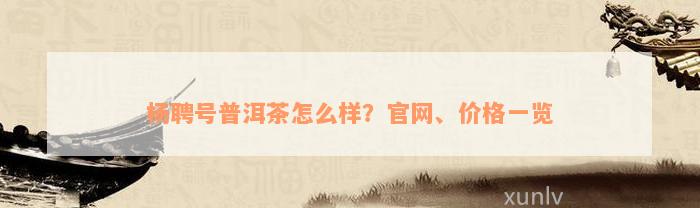 杨聘号普洱茶怎么样？官网、价格一览

xunlv